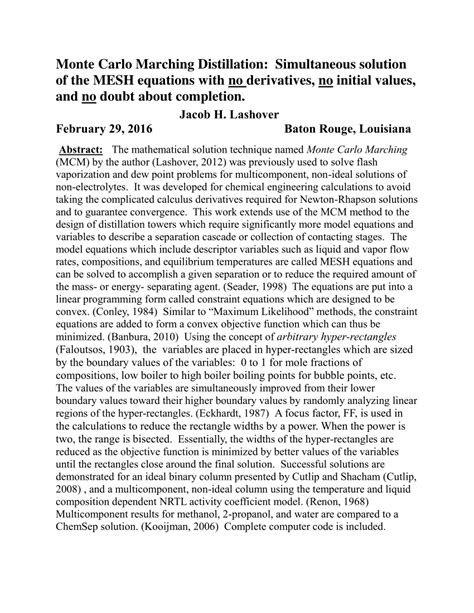 Monte Carlo Marching Distillation: Simultaneous solution of the MESH equations with no derivatives, no initial values, and no doubt about completion.

Jacob H. Lashover

February 29, 2016 Baton Rouge, Louisiana

Abstract: The mathematical solution technique named Monte Carlo Marching (MCM) by the author (Lashover, 2012) was previously used to solve flash vaporization and dew point problems for multicomponent, non-ideal solutions of non-electrolytes. It was developed for chemical engineering calculations to avoid taking the complicated calculus derivatives required for Newton-Rhapson solutions and to guarantee convergence. This work extends use of the MCM method to the design of distillation towers which require significantly more model equations and variables to describe a separation cascade or collection of contacting stages. The model equations which include descriptor variables such as liquid and vapor flow rates, compositions, and equilibrium temperatures are called MESH equations and can be solved to accomplish a given separation or to reduce the required amount of the mass- or energy- separating agent. (Seader, 1998) The equations are put into a linear programming form called constraint equations which are designed to be convex. (Conley, 1984) Similar to "Maximum Likelihood" methods, the constraint equations are added to form a convex objective function which can thus be minimized. (Banbura, 2010) Using the concept of arbitrary hyper-rectangles (Faloutsos, 1903), the variables are placed in hyper-rectangles which are sized by the boundary values of the variables: 0 to 1 for mole fractions of compositions, low boiler to high boiler boiling points for bubble points, etc. The values of the variables are simultaneously improved from their lower boundary values toward their higher boundary values by randomly analyzing linear regions of the hyper-rectangles. (Eckhardt, 1987) A focus factor, FF, is used in the calculations to reduce the rectangle widths by a power. When the power is two, the range is bisected. Essentially, the widths of the hyper-rectangles are reduced as the objective function is minimized by better values of the variables until the rectangles close around the final solution. Successful solutions are demonstrated for an ideal binary column presented by Cutlip and Shacham (Cutlip, 2008) , and a multicomponent, non-ideal column using the temperature and liquid composition dependent NRTL activity coefficient model. (Renon, 1968) Multicomponent results for methanol, 2-propanol, and water are compared to a ChemSep solution. (Kooijman, 2006) Complete computer code is included.